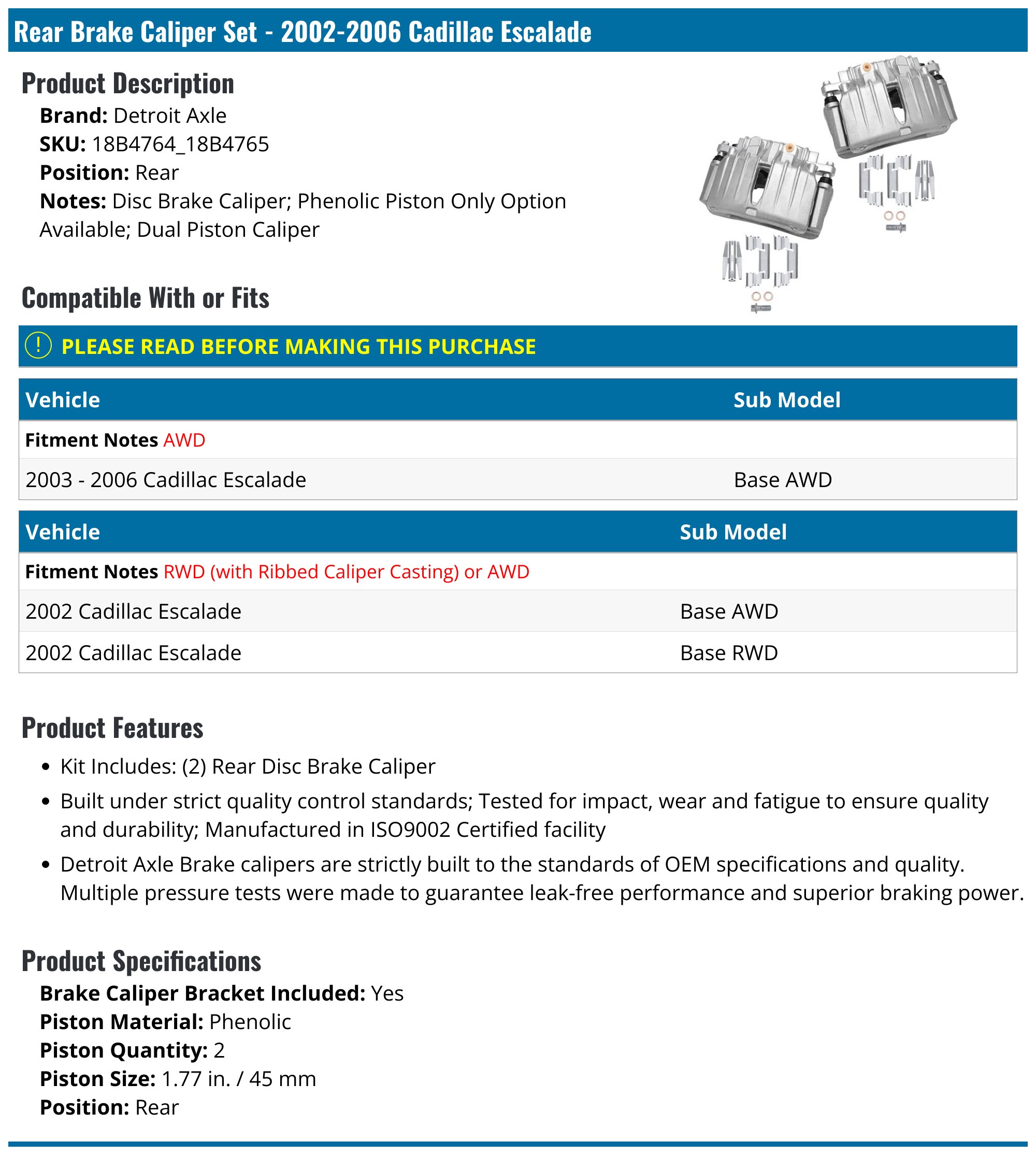 Rear Brake Caliper Set - 2002-2006 Cadillac Escalade

Product Description

Brand: Detroit Axle
SKU: 18B4764_18B4765
Position: Rear
Notes: Disc Brake Caliper; Phenolic Piston Only Option Available; Dual Piston Caliper

Compatible With or Fits

! PLEASE READ BEFORE MAKING THIS PURCHASE

| Vehicle | Sub Model |
|---|---|
| Fitment Notes AWD | |
| 2003 - 2006 Cadillac Escalade | Base AWD |

| Vehicle | Sub Model |
|---|---|
| Fitment Notes RWD (with Ribbed Caliper Casting) or AWD | |
| 2002 Cadillac Escalade | Base AWD |
| 2002 Cadillac Escalade | Base RWD |

Product Features

• Kit Includes: (2) Rear Disc Brake Caliper
• Built under strict quality control standards; Tested for impact, wear and fatigue to ensure quality and durability; Manufactured in ISO9002 Certified facility
• Detroit Axle Brake calipers are strictly built to the standards of OEM specifications and quality. Multiple pressure tests were made to guarantee leak-free performance and superior braking power.

Product Specifications

Brake Caliper Bracket Included: Yes
Piston Material: Phenolic
Piston Quantity: 2
Piston Size: 1.77 in. / 45 mm
Position: Rear